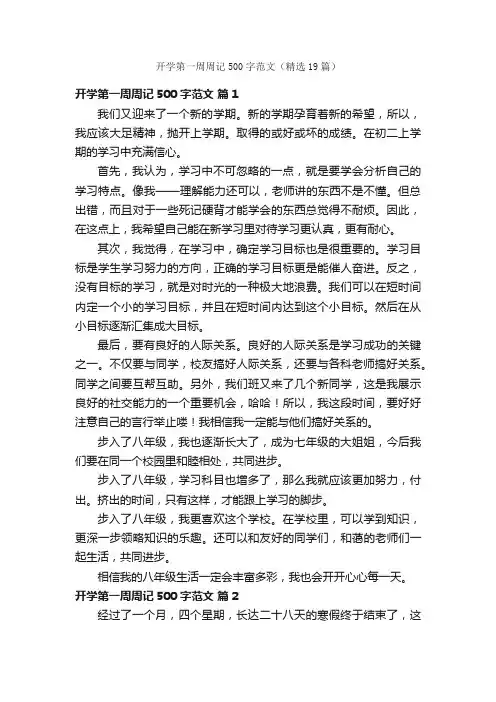 开学第一周周记 500 字范文（精选 19 篇）

开学第一周周记 500 字范文 篇 1

我们又迎来了一个新的学期。新的学期孕育着新的希望，所以，我应该大足精神，抛开上学期。取得的或好或坏的成绩。在初二上学期的学习中充满信心。

首先，我认为，学习中不可忽略的一点，就是要学会分析自己的学习特点。像我——理解能力还可以，老师讲的东西不是不懂。但总出错，而且对于一些死记硬背才能学会的东西总觉得不耐烦。因此，在这点上，我希望自己能在新学习里对待学习更认真，更有耐心。

其次，我觉得，在学习中，确定学习目标也是很重要的。学习目标是学生学习努力的方向，正确的学习目标更是能催人奋进。反之，没有目标的学习，就是对时光的一种极大地浪费。我们可以在短时间内定一个小的学习目标，并且在短时间内达到这个小目标。然后在从小目标逐渐汇集成大目标。

最后，要有良好的人际关系。良好的人际关系是学习成功的关键之一。不仅要与同学，校友搞好人际关系，还要与各科老师搞好关系。同学之间要互帮互助。另外，我们班又来了几个新同学，这是我展示良好的社交能力的一个重要机会，哈哈！所以，我这段时间，要好好注意自己的言行举止喽！我相信我一定能与他们搞好关系的。

步入了八年级，我也逐渐长大了，成为七年级的大姐姐，今后我们要在同一个校园里和睦相处，共同进步。

步入了八年级，学习科目也增多了，那么我就应该更加努力，付出。挤出的时间，只有这样，才能跟上学习的脚步。

步入了八年级，我更喜欢这个学校。在学校里，可以学到知识，更深一步领略知识的乐趣。还可以和友好的同学们，和蔼的老师们一起生活，共同进步。

相信我的八年级生活一定会丰富多彩，我也会开开心心每一天。

开学第一周周记 500 字范文 篇 2

经过了一个月，四个星期，长达二十八天的寒假终于结束了，这